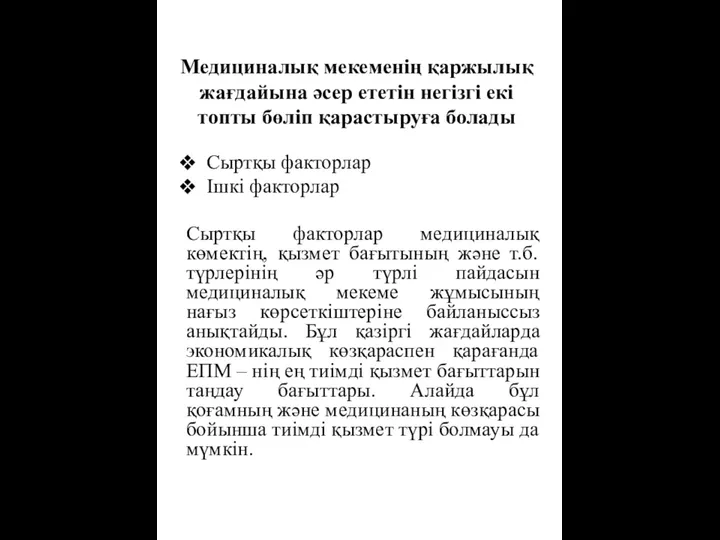 Медициналық мекеменің қаржылық жағдайына әсер ететін негізгі екі топты бөліп қарастыруға болады

❖ Сыртқы факторлар
❖ Ішкі факторлар

Сыртқы факторлар медициналық көмектің, қызмет бағытының және т.б. түрлерінің әр түрлі пайдасын медициналық мекеме жұмысының нағыз көрсеткіштеріне байланыссыз анықтайды. Бұл қазіргі жағдайларда экономикалық көзқараспен қарағанда ЕПМ – нің ең тиімді қызмет бағыттарын таңдау бағыттары. Алайда бұл қоғамның және медицинаның көзқарасы бойынша тиімді қызмет түрі болмауы да мүмкін.